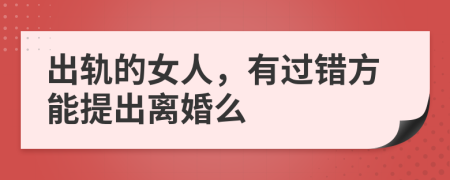 出轨的女人，有过错方能提出离婚么